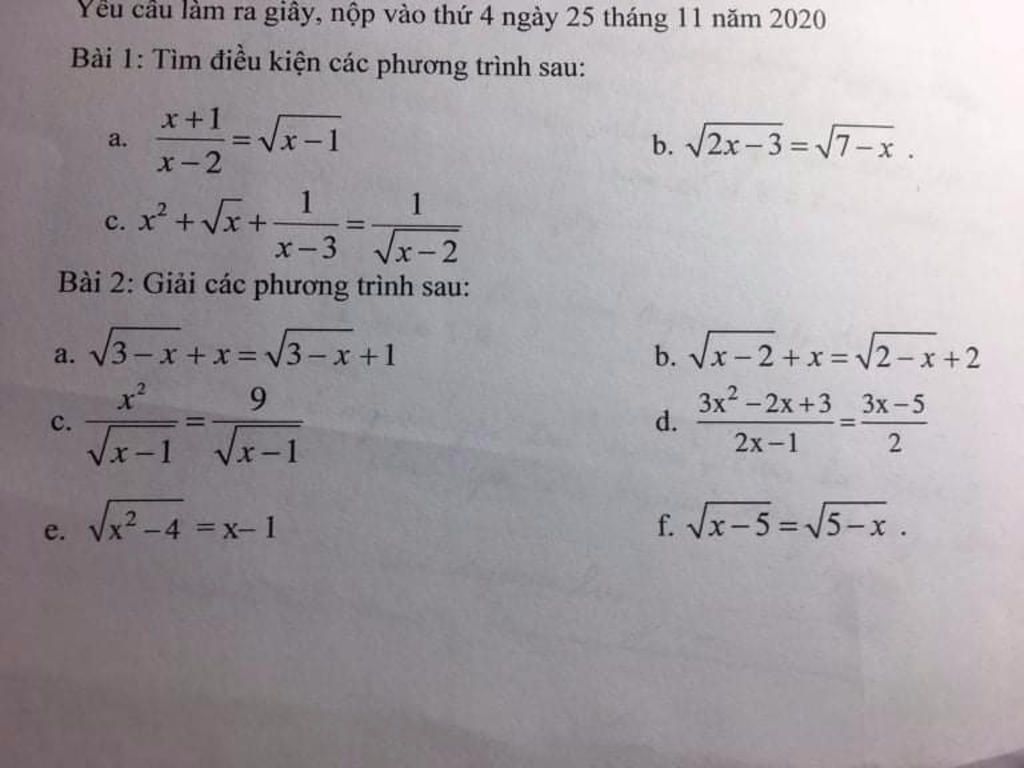 Yêu cầu làm ra giấy, nộp vào thứ 4 ngày 25 tháng 11 năm 2020

Bài 1: Tìm điều kiện các phương trình sau:

a. $\frac{x+1}{x-2}=\sqrt{x-1}$

b. $\sqrt{2x-3}=\sqrt{7-x}$ .

c. $x^2+\sqrt{x}+\frac{1}{x-3}=\frac{1}{\sqrt{x-2}}$

Bài 2: Giải các phương trình sau:

a. $\sqrt{3-x}+x=\sqrt{3-x}+1$

b. $\sqrt{x-2}+x=\sqrt{2-x}+2$

c. $\frac{x^2}{\sqrt{x-1}}=\frac{9}{\sqrt{x-1}}$

d. $\frac{3x^2-2x+3}{2x-1}=\frac{3x-5}{2}$

e. $\sqrt{x^2-4}=x-1$

f. $\sqrt{x-5}=\sqrt{5-x}$ .